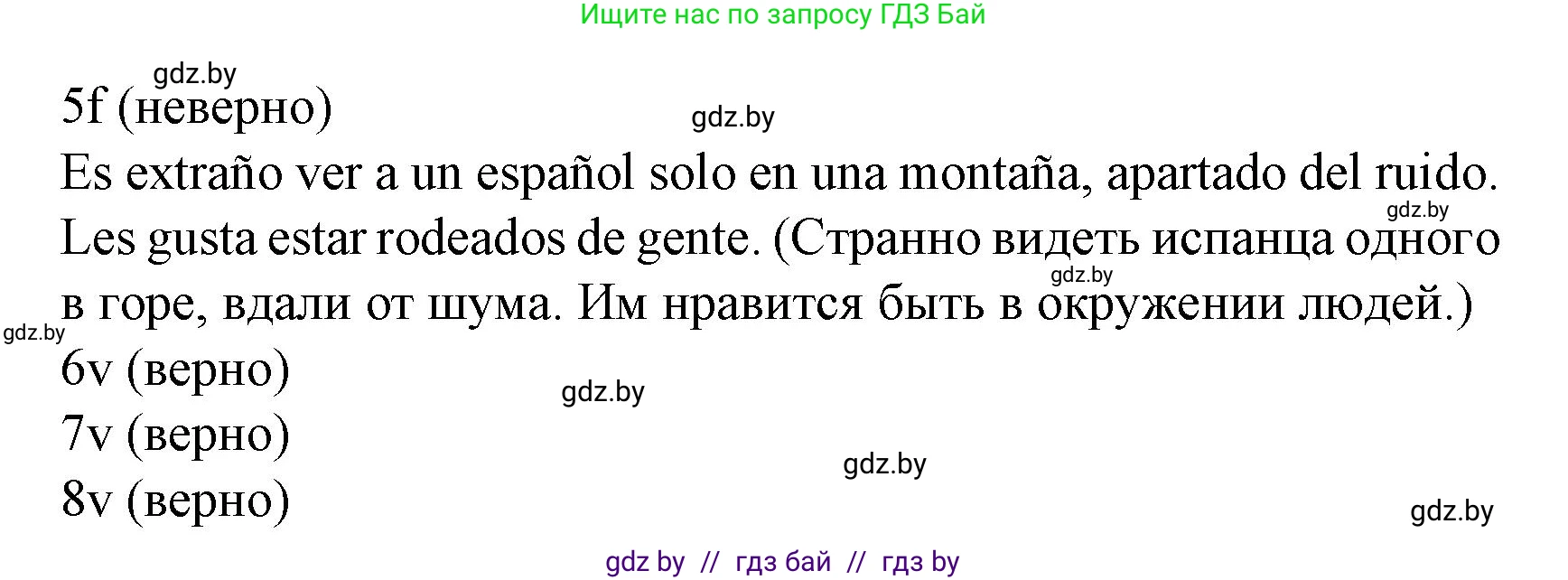 Ищите нас по запросу ГДЗ Бай

gdz.by

5f (неверно)

gdz.by

Es extraño ver a un español solo en una montaña, apartado del ruido. Les gusta estar rodeados de gente. (Странно видеть испанца одного в горе, вдали от шума. Им нравится быть в окружении людей.)

gdz.by

gdz.by

gdz.by

6v (верно)

gdz.by

7v (верно)

gdz.by

8v (верно)

gdz.by

gdz by // гдз бай // гдз by